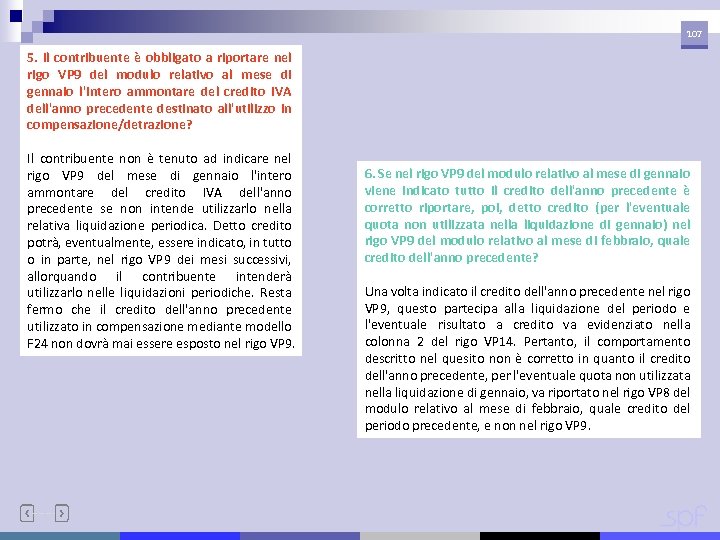 107

5. Il contribuente è obbligato a riportare nel rigo VP9 del modulo relativo al mese di gennaio l'intero ammontare del credito IVA dell'anno precedente destinato all'utilizzo in compensazione/detrazione?

Il contribuente non è tenuto ad indicare nel rigo VP9 del mese di gennaio l'intero ammontare del credito IVA dell'anno precedente se non intende utilizzarlo nella relativa liquidazione periodica. Detto credito potrà, eventualmente, essere indicato, in tutto o in parte, nel rigo VP9 dei mesi successivi, allorquando il contribuente intenderà utilizzarlo nelle liquidazioni periodiche. Resta fermo che il credito dell'anno precedente utilizzato in compensazione mediante modello F24 non dovrà mai essere esposto nel rigo VP9.

6. Se nel rigo VP9 del modulo relativo al mese di gennaio viene indicato tutto il credito dell'anno precedente è corretto riportare, poi, detto credito (per l'eventuale quota non utilizzata nella liquidazione di gennaio) nel rigo VP9 del modulo relativo al mese di febbraio, quale credito dell'anno precedente?

Una volta indicato il credito dell'anno precedente nel rigo VP9, questo partecipa alla liquidazione del periodo e l'eventuale risultato a credito va evidenziato nella colonna 2 del rigo VP14. Pertanto, il comportamento descritto nel quesito non è corretto in quanto il credito dell'anno precedente, per l'eventuale quota non utilizzata nella liquidazione di gennaio, va riportato nel rigo VP8 del modulo relativo al mese di febbraio, quale credito del periodo precedente, e non nel rigo VP9.

spf